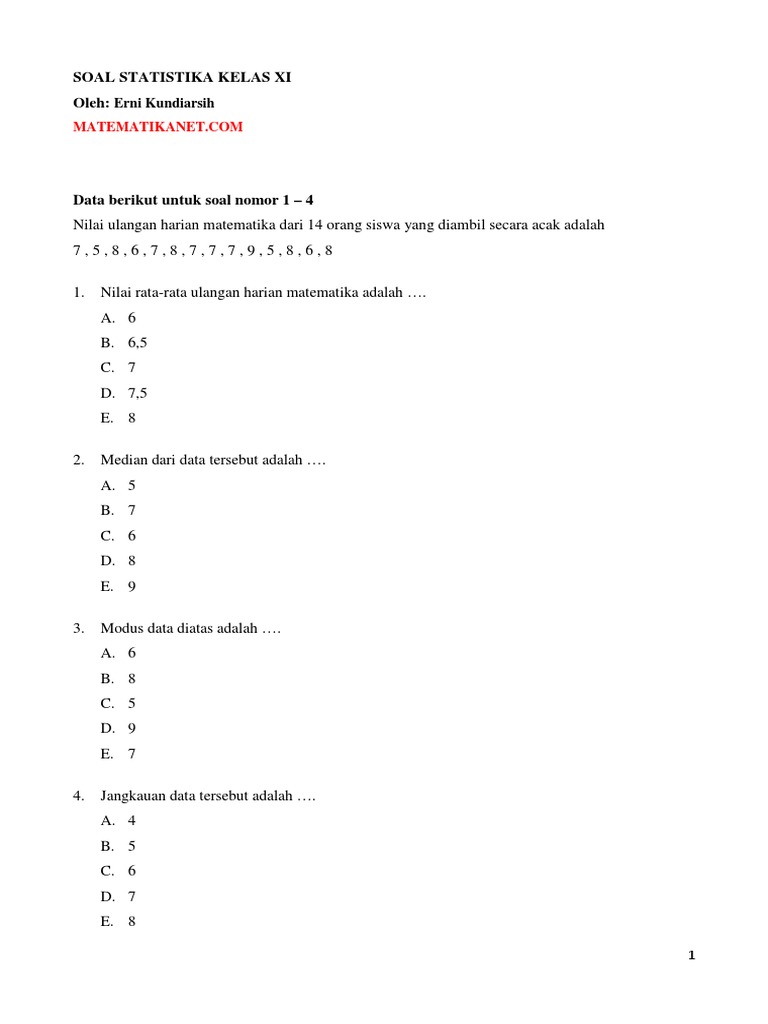 SOAL STATISTIKA KELAS XI
Oleh: Erni Kundiarsih
MATEMATIKANET.COM

Data berikut untuk soal nomor 1 – 4
Nilai ulangan harian matematika dari 14 orang siswa yang diambil secara acak adalah
7 , 5 , 8 , 6 , 7 , 8 , 7 , 7 , 7 , 9 , 5 , 8 , 6 , 8

1. Nilai rata-rata ulangan harian matematika adalah ….
A. 6
B. 6,5
C. 7
D. 7,5
E. 8

2. Median dari data tersebut adalah ….
A. 5
B. 7
C. 6
D. 8
E. 9

3. Modus data diatas adalah ….
A. 6
B. 8
C. 5
D. 9
E. 7

4. Jangkauan data tersebut adalah ….
A. 4
B. 5
C. 6
D. 7
E. 8

1